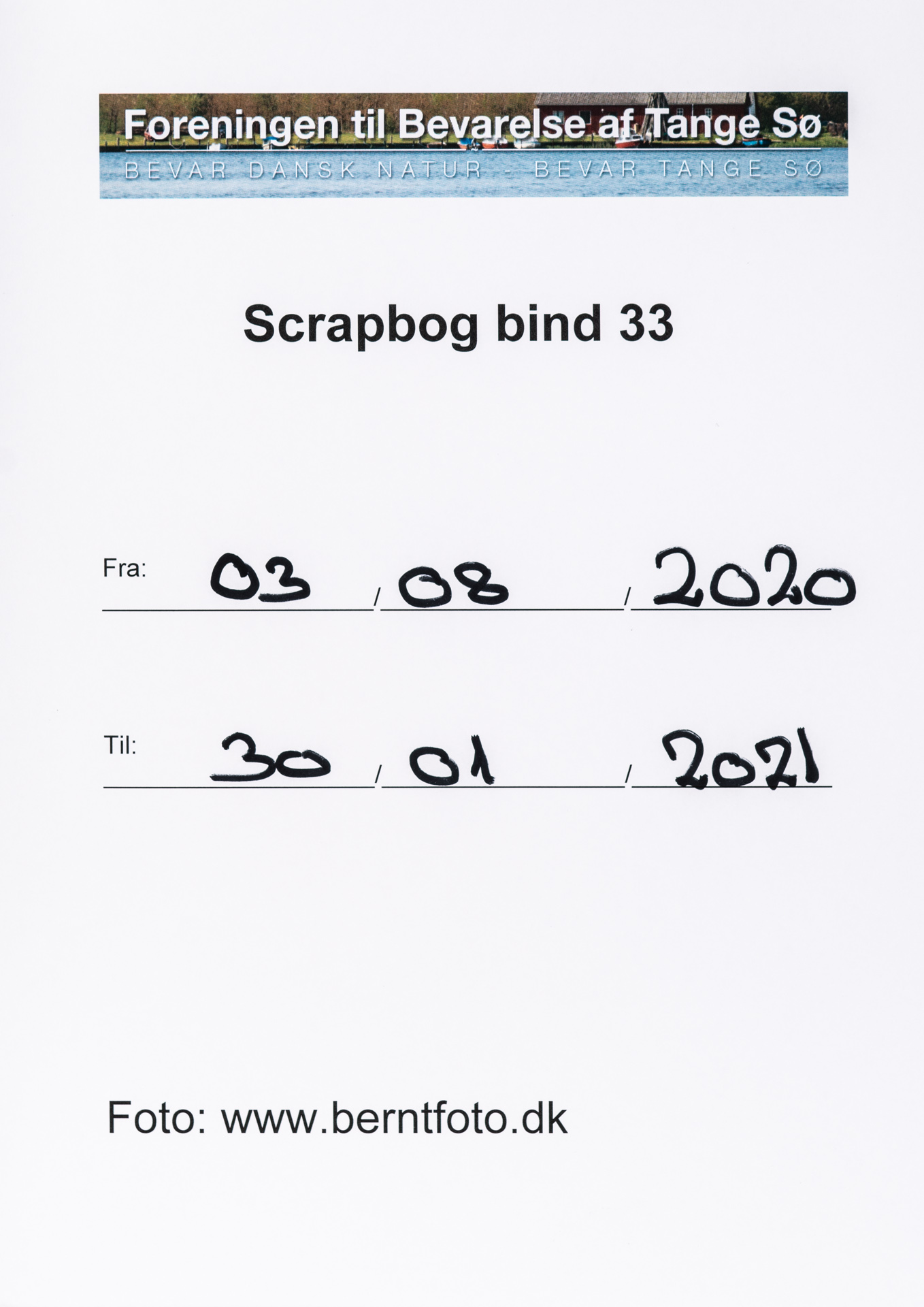 Foreningen til Bevarelse af Tange Sø
BEVAR DANSK NATUR - BEVAR TANGE SØ

Scrapbog bind 33

Fra: 03 / 08 / 2020

Til: 30 / 01 / 2021

Foto: www.berntfoto.dk